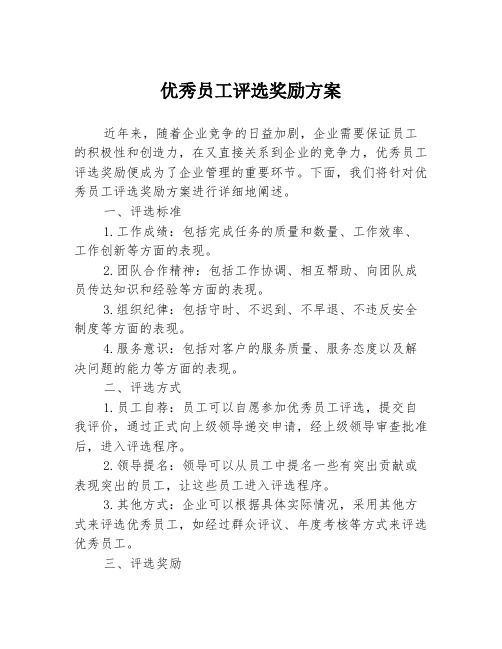 优秀员工评选奖励方案

近年来，随着企业竞争的日益加剧，企业需要保证员工的积极性和创造力，在又直接关系到企业的竞争力，优秀员工评选奖励便成为了企业管理的重要环节。下面，我们将针对优秀员工评选奖励方案进行详细地阐述。

一、评选标准

1.工作成绩：包括完成任务的质量和数量、工作效率、工作创新等方面的表现。

2.团队合作精神：包括工作协调、相互帮助、向团队成员传达知识和经验等方面的表现。

3.组织纪律：包括守时、不迟到、不早退、不违反安全制度等方面的表现。

4.服务意识：包括对客户的服务质量、服务态度以及解决问题的能力等方面的表现。

二、评选方式

1.员工自荐：员工可以自愿参加优秀员工评选，提交自我评价，通过正式向上级领导递交申请，经上级领导审查批准后，进入评选程序。

2.领导提名：领导可以从员工中提名一些有突出贡献或表现突出的员工，让这些员工进入评选程序。

3.其他方式：企业可以根据具体实际情况，采用其他方式来评选优秀员工，如经过群众评议、年度考核等方式来评选优秀员工。

三、评选奖励